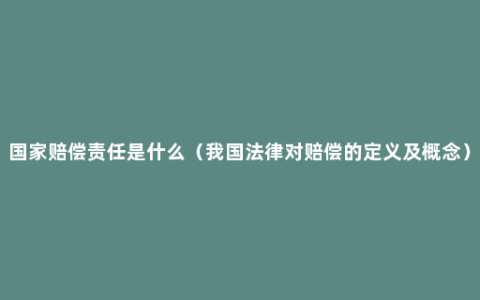 国家赔偿责任是什么（我国法律对赔偿的定义及概念）